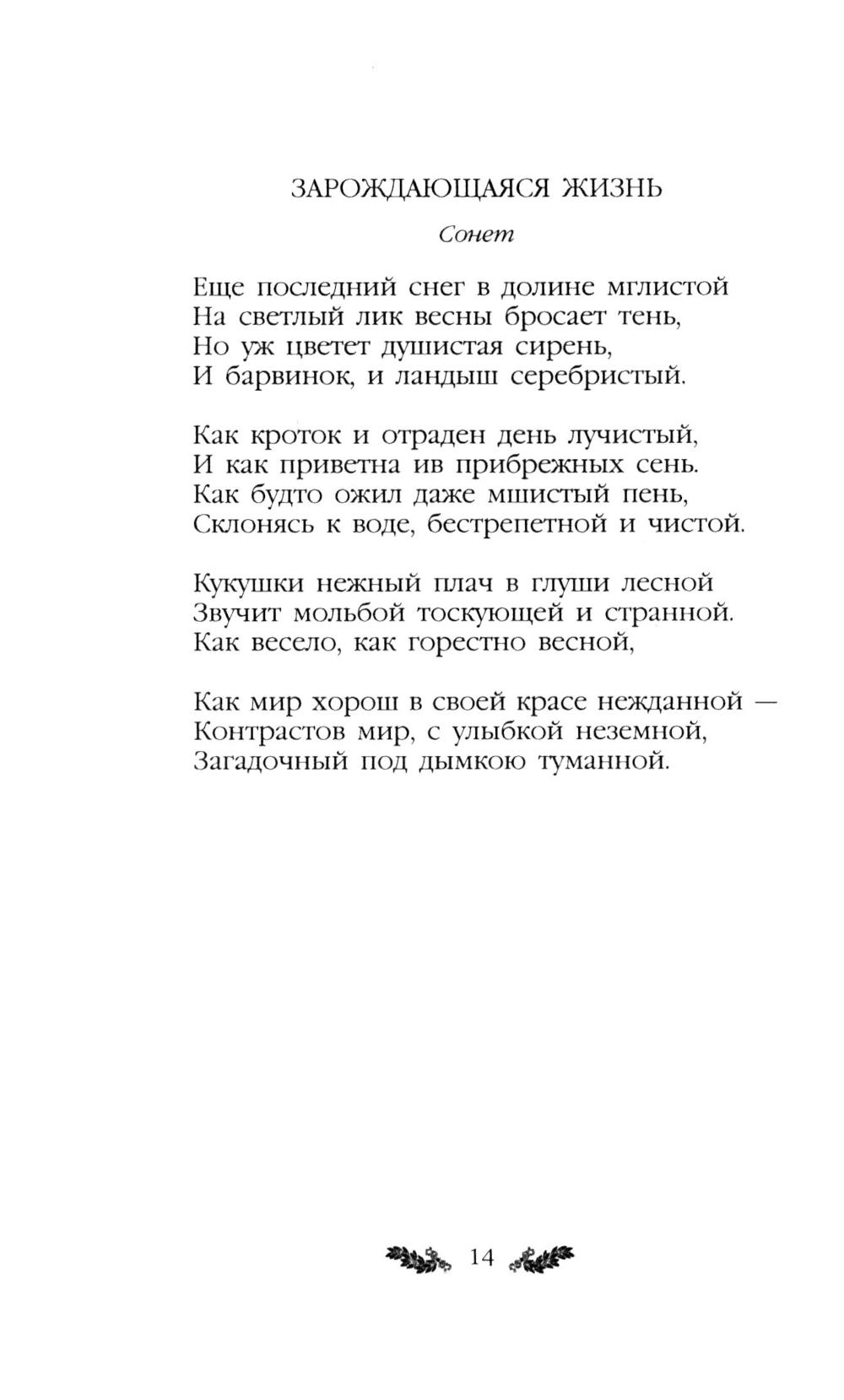 ЗАРОЖДАЮЩАЯСЯ ЖИЗНЬ

Сонет

Еще последний снег в долине мглистой
На светлый лик весны бросает тень,
Но уж цветет душистая сирень,
И барвинок, и ландыш серебристый.

Как кроток и отраден день лучистый,
И как приветна ив прибрежных сень.
Как будто ожил даже мшистый пень,
Склонясь к воде, бестрепетной и чистой.

Кукушки нежный плач в глуши лесной
Звучит мольбой тоскующей и странной.
Как весело, как горестно весной,

Как мир хорош в своей красе нежданной —
Контрастов мир, с улыбкой неземной,
Загадочный под дымкою туманной.

14